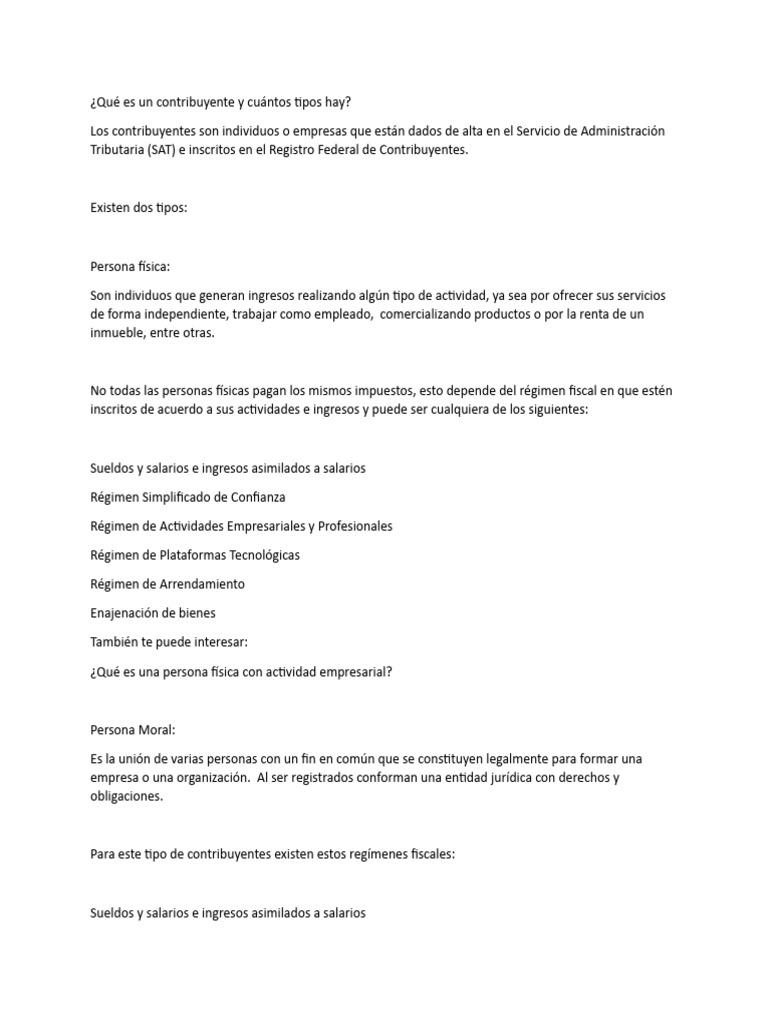 ¿Qué es un contribuyente y cuántos tipos hay?

Los contribuyentes son individuos o empresas que están dados de alta en el Servicio de Administración Tributaria (SAT) e inscritos en el Registro Federal de Contribuyentes.

Existen dos tipos:

Persona física:

Son individuos que generan ingresos realizando algún tipo de actividad, ya sea por ofrecer sus servicios de forma independiente, trabajar como empleado, comercializando productos o por la renta de un inmueble, entre otras.

No todas las personas físicas pagan los mismos impuestos, esto depende del régimen fiscal en que estén inscritos de acuerdo a sus actividades e ingresos y puede ser cualquiera de los siguientes:

Sueldos y salarios e ingresos asimilados a salarios

Régimen Simplificado de Confianza

Régimen de Actividades Empresariales y Profesionales

Régimen de Plataformas Tecnológicas

Régimen de Arrendamiento

Enajenación de bienes

También te puede interesar:

¿Qué es una persona física con actividad empresarial?

Persona Moral:

Es la unión de varias personas con un fin en común que se constituyen legalmente para formar una empresa o una organización. Al ser registrados conforman una entidad jurídica con derechos y obligaciones.

Para este tipo de contribuyentes existen estos regímenes fiscales:

Sueldos y salarios e ingresos asimilados a salarios